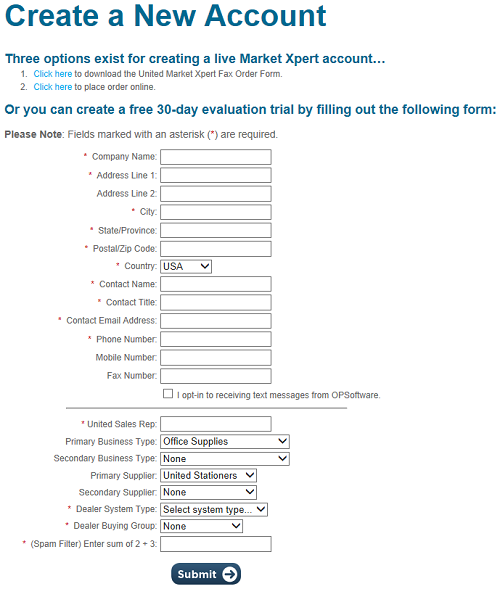 Create a New Account

Three options exist for creating a live Market Xpert account…

1. Click here to download the United Market Xpert Fax Order Form.
2. Click here to place order online.

Or you can create a free 30-day evaluation trial by filling out the following form:

Please Note: Fields marked with an asterisk (*) are required.

* Company Name:
* Address Line 1:
Address Line 2:
* City:
* State/Province:
* Postal/Zip Code:
* Country: USA
* Contact Name:
* Contact Title:
* Contact Email Address:
* Phone Number:
Mobile Number:
Fax Number:
I opt-in to receiving text messages from OPSoftware.

* United Sales Rep:
Primary Business Type: Office Supplies
Secondary Business Type: None
Primary Supplier: United Stationers
Secondary Supplier: None
* Dealer System Type: Select system type...
* Dealer Buying Group: None
* (Spam Filter) Enter sum of 2 + 3:

Submit